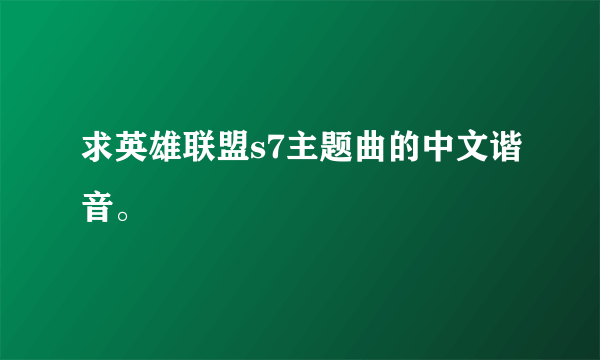 求英雄联盟s7主题曲的中文谐音。